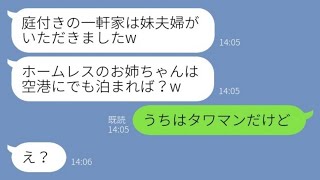 庭付きの一軒家は妹夫婦がいただきましたw
14:05

ホームレスのお姉ちゃんは空港にでも泊まれば？w
14:05

既読
14:05
うちはタワマンだけど

え？
14:06